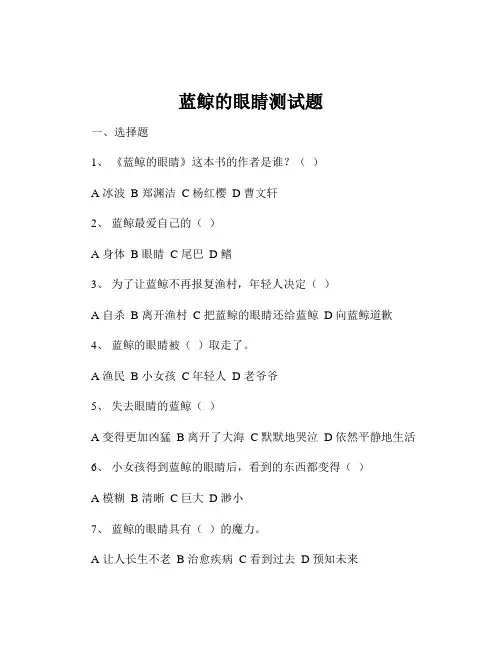 蓝鲸的眼睛测试题

一、选择题

1、《蓝鲸的眼睛》这本书的作者是谁？（ ）

A 冰波 B 郑渊洁 C 杨红樱 D 曹文轩

2、蓝鲸最爱自己的（ ）

A 身体 B 眼睛 C 尾巴 D 鳍

3、为了让蓝鲸不再报复渔村，年轻人决定（ ）

A 自杀 B 离开渔村 C 把蓝鲸的眼睛还给蓝鲸 D 向蓝鲸道歉

4、蓝鲸的眼睛被（ ）取走了。

A 渔民 B 小女孩 C 年轻人 D 老爷爷

5、失去眼睛的蓝鲸（ ）

A 变得更加凶猛 B 离开了大海 C 默默地哭泣 D 依然平静地生活

6、小女孩得到蓝鲸的眼睛后，看到的东西都变得（ ）

A 模糊 B 清晰 C 巨大 D 渺小

7、蓝鲸的眼睛具有（ ）的魔力。

A 让人长生不老 B 治愈疾病 C 看到过去 D 预知未来